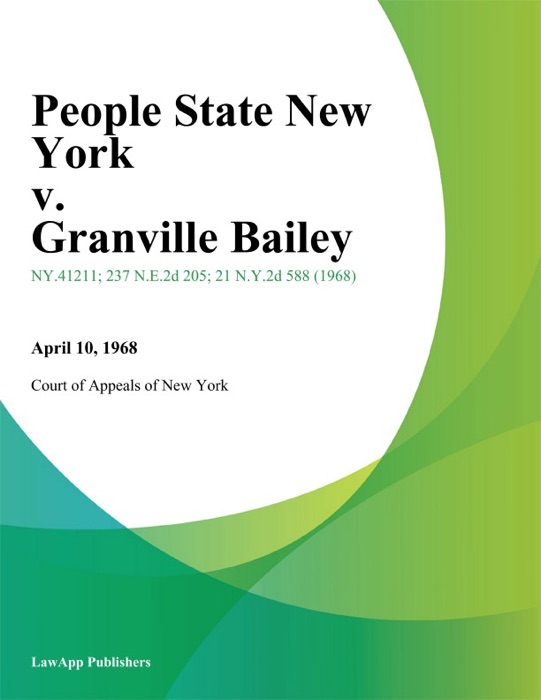 People State New York
v.
Granville Bailey

NY.41211; 237 N.E.2d 205; 21 N.Y.2d 588 (1968)

April 10, 1968

Court of Appeals of New York

LawApp Publishers